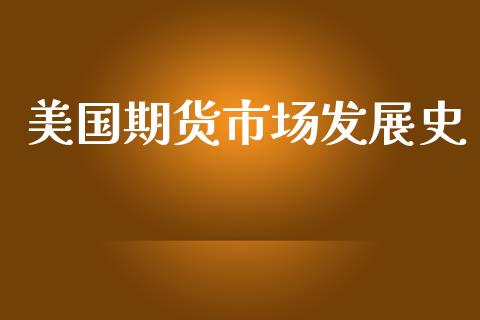 美国期货市场发展史